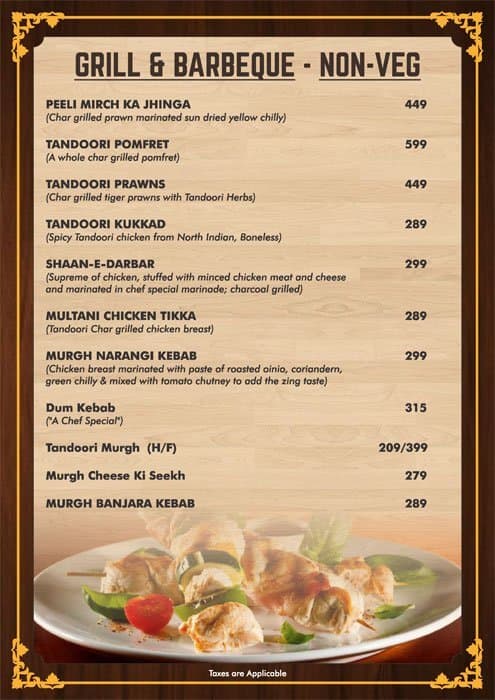 GRILL & BARBEQUE - NON-VEG

PEELI MIRCH KA JHINGA 449
(Char grilled prawn marinated sun dried yellow chilly)

TANDOORI POMFRET 599
(A whole char grilled pomfret)

TANDOORI PRAWNS 449
(Char grilled tiger prawns with Tandoori Herbs)

TANDOORI KUKKAD 289
(Spicy Tandoori chicken from North Indian, Boneless)

SHAAN-E-DARBAR 299
(Supreme of chicken, stuffed with minced chicken meat and cheese and marinated in chef special marinade; charcoal grilled)

MULTANI CHICKEN TIKKA 289
(Tandoori Char grilled chicken breast)

MURGH NARANGI KEBAB 299
(Chicken breast marinated with paste of roasted oinio, coriandern, green chilly & mixed with tomato chutney to add the zing taste)

Dum Kebab 315
("A Chef Special")

Tandoori Murgh (H/F) 209/399

Murgh Cheese Ki Seekh 279

MURGH BANJARA KEBAB 289

Taxes are Applicable